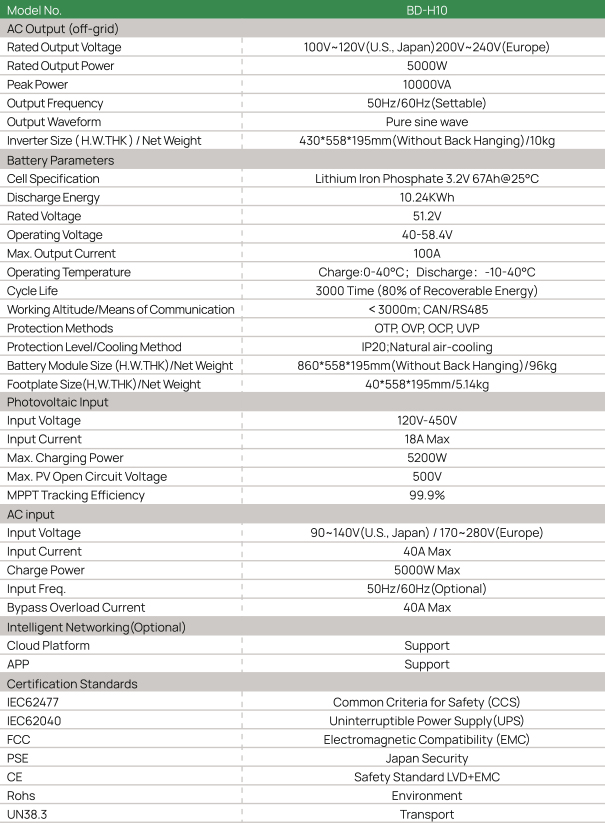 | Model No. | BD-H10 |
|---|---|
| AC Output (off-grid) | |
| Rated Output Voltage | 100V~120V(U.S., Japan)200V~240V(Europe) |
| Rated Output Power | 5000W |
| Peak Power | 10000VA |
| Output Frequency | 50Hz/60Hz(Settable) |
| Output Waveform | Pure sine wave |
| Inverter Size ( H.W.THK ) / Net Weight | 430*558*195mm(Without Back Hanging)/10kg |
| Battery Parameters | |
| Cell Specification | Lithium Iron Phosphate 3.2V 67Ah@25°C |
| Discharge Energy | 10.24KWh |
| Rated Voltage | 51.2V |
| Operating Voltage | 40-58.4V |
| Max. Output Current | 100A |
| Operating Temperature | Charge:0-40°C; Discharge: -10-40°C |
| Cycle Life | 3000 Time (80% of Recoverable Energy) |
| Working Altitude/Means of Communication | < 3000m; CAN/RS485 |
| Protection Methods | OTP, OVP, OCP, UVP |
| Protection Level/Cooling Method | IP20;Natural air-cooling |
| Battery Module Size (H.W.THK)/Net Weight | 860*558*195mm(Without Back Hanging)/96kg |
| Footplate Size(H,W.THK)/Net Weight | 40*558*195mm/5.14kg |
| Photovoltaic Input | |
| Input Voltage | 120V-450V |
| Input Current | 18A Max |
| Max. Charging Power | 5200W |
| Max. PV Open Circuit Voltage | 500V |
| MPPT Tracking Efficiency | 99.9% |
| AC input | |
| Input Voltage | 90~140V(U.S., Japan) / 170~280V(Europe) |
| Input Current | 40A Max |
| Charge Power | 5000W Max |
| Input Freq. | 50Hz/60Hz(Optional) |
| Bypass Overload Current | 40A Max |
| Intelligent Networking(Optional) | |
| Cloud Platform | Support |
| APP | Support |
| Certification Standards | |
| IEC62477 | Common Criteria for Safety (CCS) |
| IEC62040 | Uninterruptible Power Supply(UPS) |
| FCC | Electromagnetic Compatibility (EMC) |
| PSE | Japan Security |
| CE | Safety Standard LVD+EMC |
| Rohs | Environment |
| UN38.3 | Transport |